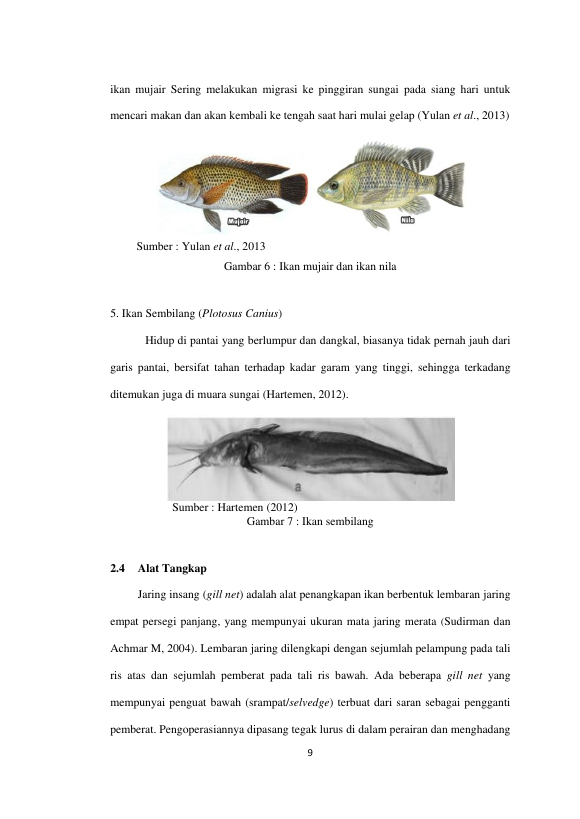 ikan mujair Sering melakukan migrasi ke pinggiran sungai pada siang hari untuk mencari makan dan akan kembali ke tengah saat hari mulai gelap (Yulan et al., 2013)

Mujair

Nila

Sumber : Yulan et al., 2013

Gambar 6 : Ikan mujair dan ikan nila

5. Ikan Sembilang (Plotosus Canius)

Hidup di pantai yang berlumpur dan dangkal, biasanya tidak pernah jauh dari garis pantai, bersifat tahan terhadap kadar garam yang tinggi, sehingga terkadang ditemukan juga di muara sungai (Hartemen, 2012).

a

Sumber : Hartemen (2012)

Gambar 7 : Ikan sembilang

2.4 Alat Tangkap

Jaring insang (gill net) adalah alat penangkapan ikan berbentuk lembaran jaring empat persegi panjang, yang mempunyai ukuran mata jaring merata (Sudirman dan Achmar M, 2004). Lembaran jaring dilengkapi dengan sejumlah pelampung pada tali ris atas dan sejumlah pemberat pada tali ris bawah. Ada beberapa gill net yang mempunyai penguat bawah (srampat/selvedge) terbuat dari saran sebagai pengganti pemberat. Pengoperasiannya dipasang tegak lurus di dalam perairan dan menghadang

9